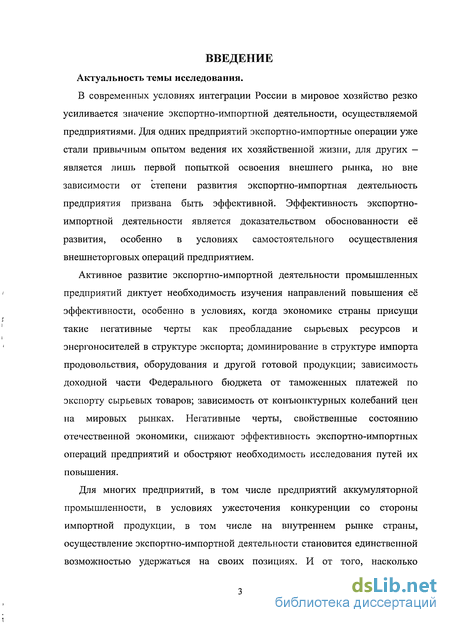 ВВЕДЕНИЕ

Актуальность темы исследования.

В современных условиях интеграции России в мировое хозяйство резко усиливается значение экспортно-импортной деятельности, осуществляемой предприятиями. Для одних предприятий экспортно-импортные операции уже стали привычным опытом ведения их хозяйственной жизни, для других – является лишь первой попыткой освоения внешнего рынка, но вне зависимости от степени развития экспортно-импортная деятельность предприятия призвана быть эффективной. Эффективность экспортно-импортной деятельности является доказательством обоснованности её развития, особенно в условиях самостоятельного осуществления внешнеторговых операций предприятием.

Активное развитие экспортно-импортной деятельности промышленных предприятий диктует необходимость изучения направлений повышения её эффективности, особенно в условиях, когда экономике страны присущи такие негативные черты как преобладание сырьевых ресурсов и энергоносителей в структуре экспорта; доминирование в структуре импорта продовольствия, оборудования и другой готовой продукции; зависимость доходной части Федерального бюджета от таможенных платежей по экспорту сырьевых товаров; зависимость от конъюнктурных колебаний цен на мировых рынках. Негативные черты, свойственные состоянию отечественной экономики, снижают эффективность экспортно-импортных операций предприятий и обостряют необходимость исследования путей их повышения.

Для многих предприятий, в том числе предприятий аккумуляторной промышленности, в условиях ужесточения конкуренции со стороны импортной продукции, в том числе на внутреннем рынке страны, осуществление экспортно-импортной деятельности становится единственной возможностью удержаться на своих позициях. И от того, насколько

3

dsLib.net
библиотека диссертаций